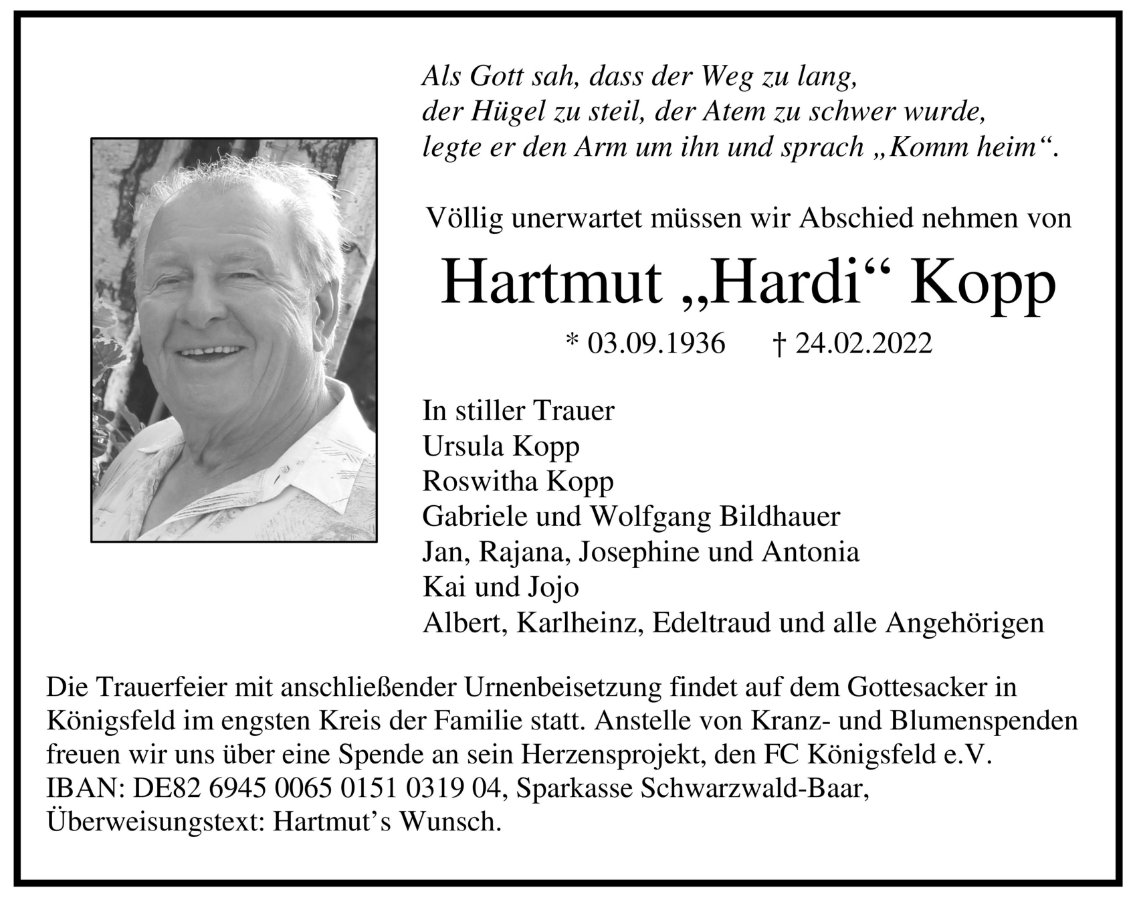 Als Gott sah, dass der Weg zu lang,
der Hügel zu steil, der Atem zu schwer wurde,
legte er den Arm um ihn und sprach „Komm heim“.

Völlig unerwartet müssen wir Abschied nehmen von

Hartmut „Hardi“ Kopp

* 03.09.1936 † 24.02.2022

In stiller Trauer
Ursula Kopp
Roswitha Kopp
Gabriele und Wolfgang Bildhauer
Jan, Rajana, Josephine und Antonia
Kai und Jojo
Albert, Karlheinz, Edeltraud und alle Angehörigen

Die Trauerfeier mit anschließender Urnenbeisetzung findet auf dem Gottesacker in Königsfeld im engsten Kreis der Familie statt. Anstelle von Kranz- und Blumenspenden freuen wir uns über eine Spende an sein Herzensprojekt, den FC Königsfeld e.V. IBAN: DE82 6945 0065 0151 0319 04, Sparkasse Schwarzwald-Baar, Überweisungstext: Hartmut's Wunsch.